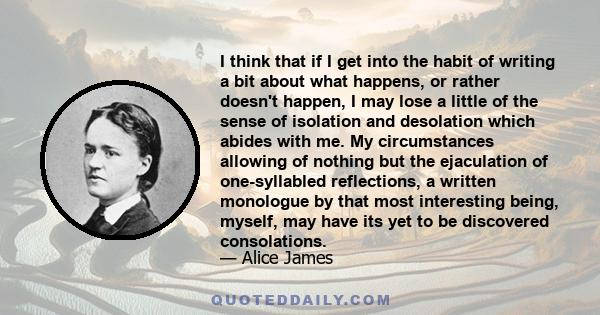 I think that if I get into the habit of writing a bit about what happens, or rather doesn't happen, I may lose a little of the sense of isolation and desolation which abides with me. My circumstances allowing of nothing but the ejaculation of one-syllabled reflections, a written monologue by that most interesting being, myself, may have its yet to be discovered consolations.

— Alice James

QUOTEDDAILY.COM